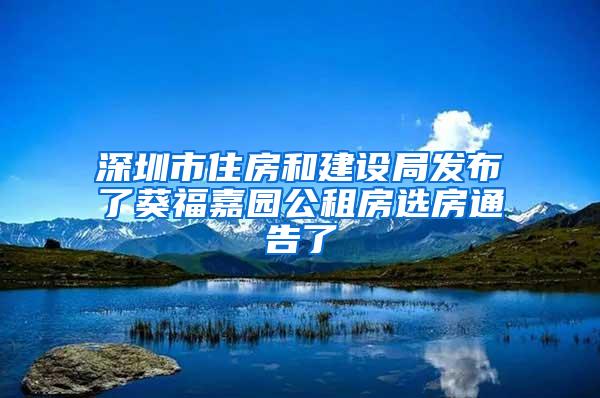 深圳市住房和建设局发布了葵福嘉园公租房选房通告了